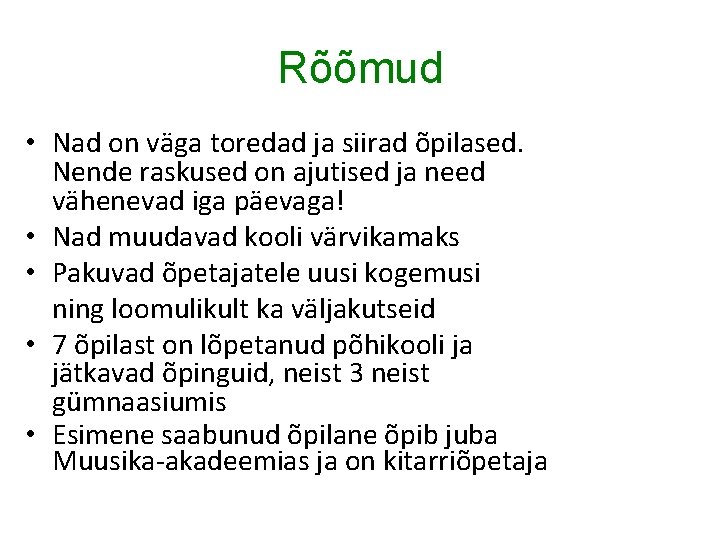 Rõõmud

• Nad on väga toredad ja siirad õpilased. Nende raskused on ajutised ja need vähenevad iga päevaga!
• Nad muudavad kooli värvikamaks
• Pakuvad õpetajatele uusi kogemusi ning loomulikult ka väljakutseid
• 7 õpilast on lõpetanud põhikooli ja jätkavad õpinguid, neist 3 neist gümnaasiumis
• Esimene saabunud õpilane õpib juba Muusika-akadeemias ja on kitarriõpetaja